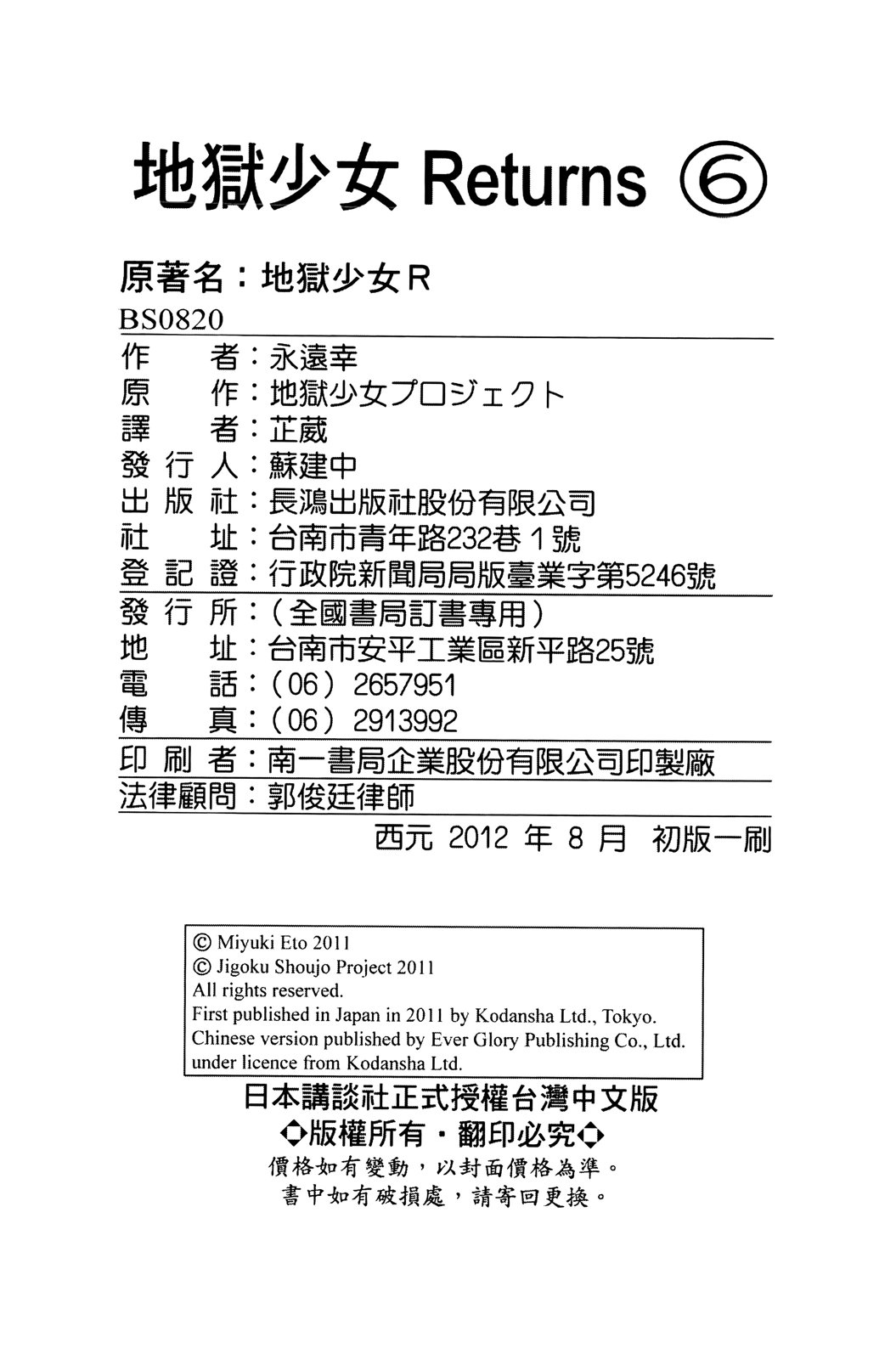 地獄少女 Returns ⑥

原著名：地獄少女R

BS0820

作　　者：永遠幸
原　　作：地獄少女プロジェクト
譯　　者：芷葳
發 行 人：蘇建中
出 版 社：長鴻出版社股份有限公司
社　　址：台南市青年路232巷１號
登 記 證：行政院新聞局局版臺業字第5246號

發 行 所：（全國書局訂書專用）
地　　址：台南市安平工業區新平路25號
電　　話：（06）2657951
傳　　真：（06）2913992

印 刷 者：南一書局企業股份有限公司印製廠
法律顧問：郭俊廷律師

西元 2012 年 8 月　初版一刷

© Miyuki Eto 2011
© Jigoku Shoujo Project 2011
All rights reserved.
First published in Japan in 2011 by Kodansha Ltd., Tokyo.
Chinese version published by Ever Glory Publishing Co., Ltd. under licence from Kodansha Ltd.

日本講談社正式授權台灣中文版
◆版權所有・翻印必究◆
價格如有變動，以封面價格為準。
書中如有破損處，請寄回更換。